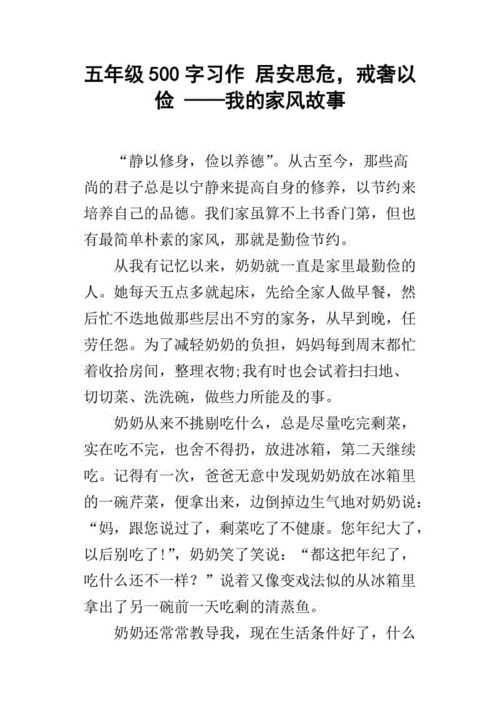 五年级 500 字习作 居安思危，戒奢以俭 ——我的家风故事

“静以修身，俭以养德”。从古至今，那些高尚的君子总是以宁静来提高自身的修养，以节约来培养自己的品德。我们家虽算不上书香门第，但也有最简单朴素的家风，那就是勤俭节约。

从我有记忆以来，奶奶就一直是家里最勤俭的人。她每天五点多就起床，先给全家人做早餐，然后忙不迭地做那些层出不穷的家务，从早到晚，任劳任怨。为了减轻奶奶的负担，妈妈每到周末都忙着收拾房间，整理衣物;我有时也会试着扫扫地、切切菜、洗洗碗，做些力所能及的事。

奶奶从来不挑剔吃什么，总是尽量吃完剩菜，实在吃不完，也舍不得扔，放进冰箱，第二天继续吃。记得有一次，爸爸无意中发现奶奶放在冰箱里的一碗芹菜，便拿出来，边倒掉边生气地对奶奶说：“妈，跟您说过了，剩菜吃了不健康。您年纪大了，以后别吃了！”，奶奶笑了笑说：“都这把年纪了，吃什么还不一样？”说着又像变戏法似的从冰箱里拿出了另一碗前一天吃剩的清蒸鱼。

奶奶还常常教导我，现在生活条件好了，什么